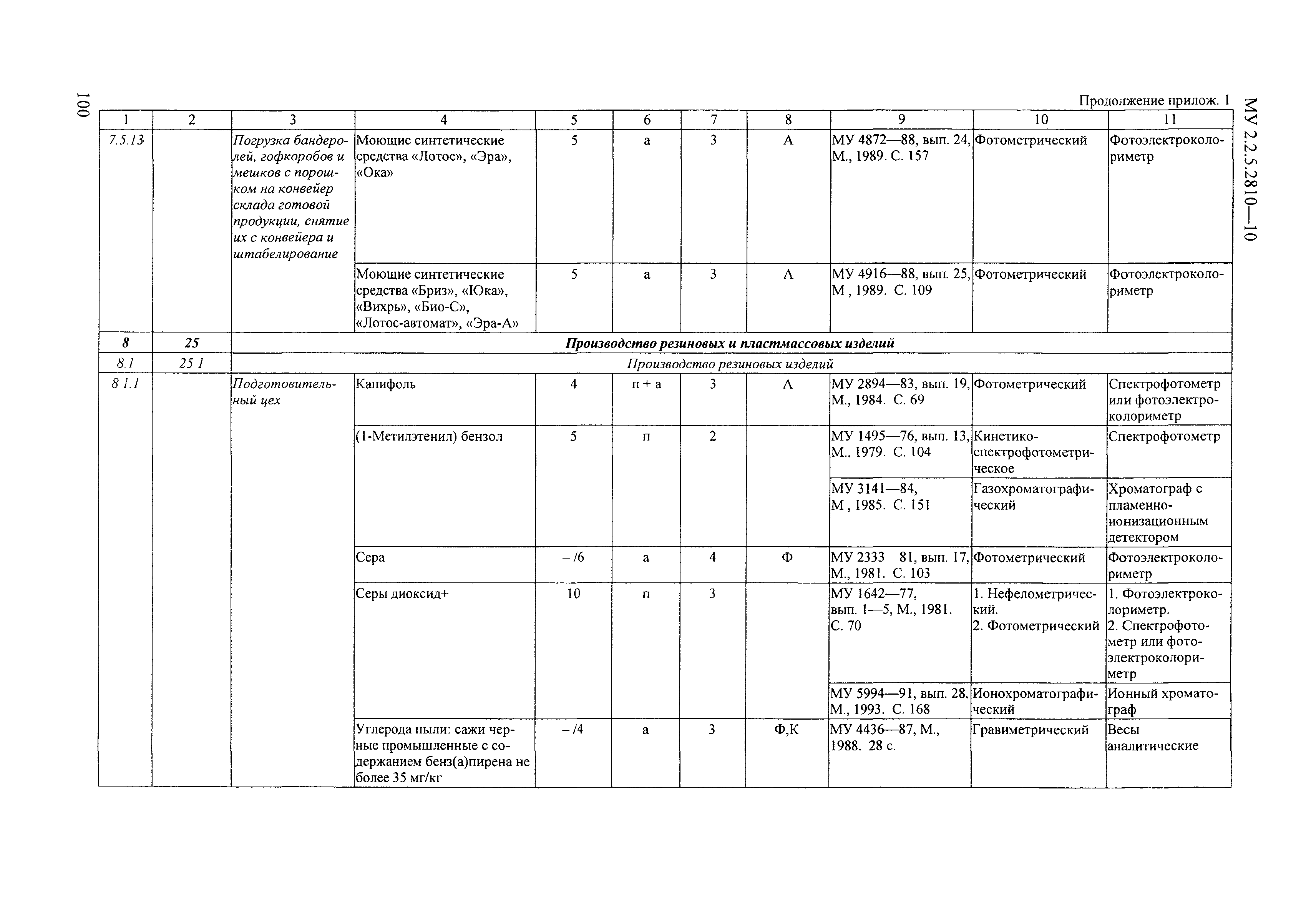 100

МУ 2.2.5.2810—10

Продолжение прилож. 1

| 1 | 2 | 3 | 4 | 5 | 6 | 7 | 8 | 9 | 10 | 11 |
|---|---|---|---|---|---|---|---|---|---|---|
| 7.5.13 | | Погрузка бандеролей, гофкоробов и мешков с порошком на конвейер склада готовой продукции, снятие их с конвейера и штабелирование | Моющие синтетические средства «Лотос», «Эра», «Ока» | 5 | а | 3 | А | МУ 4872—88, вып. 24, М., 1989. С. 157 | Фотометрический | Фотоэлектроколориметр |
| | | | Моющие синтетические средства «Бриз», «Юка», «Вихрь», «Био-С», «Лотос-автомат», «Эра-А» | 5 | а | 3 | А | МУ 4916—88, вып. 25, М , 1989. С. 109 | Фотометрический | Фотоэлектроколориметр |
| 8 | 25 | Производство резиновых и пластмассовых изделий | | | | | | | | |
| 8.1 | 25 1 | Производство резиновых изделий | | | | | | | | |
| 8 1.1 | | Подготовительный цех | Канифоль | 4 | п + а | 3 | А | МУ 2894—83, вып. 19, М., 1984. С. 69 | Фотометрический | Спектрофотометр или фотоэлектроколориметр |
| | | | (1-Метилэтенил) бензол | 5 | п | 2 | | МУ 1495—76, вып. 13, М., 1979. С. 104 | Кинетико-спектрофотометрическое | Спектрофотометр |
| | | | | | | | | МУ 3141—84, М , 1985. С. 151 | Газохроматографический | Хроматограф с пламенно-ионизационным детектором |
| | | | Сера | – /6 | а | 4 | Ф | МУ 2333—81, вып. 17, М., 1981. С. 103 | Фотометрический | Фотоэлектроколориметр |
| | | | Серы диоксид+ | 10 | п | 3 | | МУ 1642—77, вып. 1—5, М., 1981. С. 70 | 1. Нефелометрический. 2. Фотометрический | 1. Фотоэлектроколориметр. 2. Спектрофотометр или фотоэлектроколориметр |
| | | | | | | | | МУ 5994—91, вып. 28. М., 1993. С. 168 | Ионохроматографический | Ионный хроматограф |
| | | | Углерода пыли: сажи черные промышленные с содержанием бенз(а)пирена не более 35 мг/кг | – /4 | а | 3 | Ф,К | МУ 4436—87, М., 1988. 28 с. | Гравиметрический | Весы аналитические |